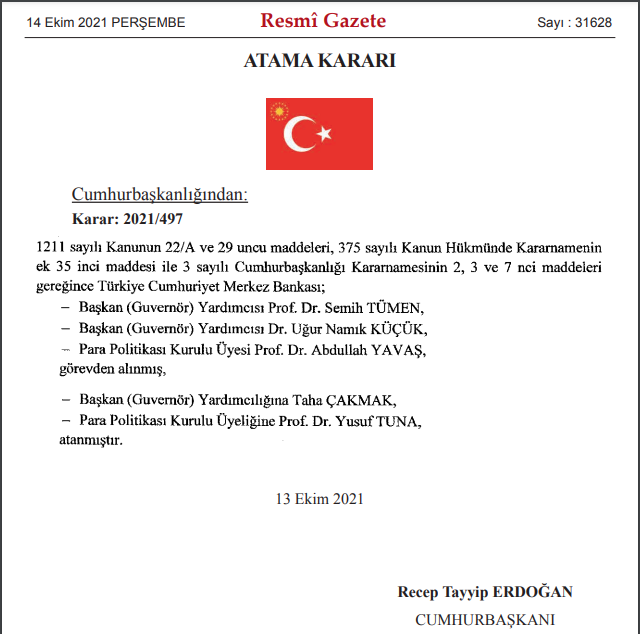 14 Ekim 2021 PERŞEMBE

Resmî Gazete

Sayı : 31628

ATAMA KARARI

Cumhurbaşkanlığından:

Karar: 2021/497

1211 sayılı Kanunun 22/A ve 29 uncu maddeleri, 375 sayılı Kanun Hükmünde Kararnamenin ek 35 inci maddesi ile 3 sayılı Cumhurbaşkanlığı Kararnamesinin 2, 3 ve 7 nci maddeleri gereğince Türkiye Cumhuriyet Merkez Bankası;

– Başkan (Guvernör) Yardımcısı Prof. Dr. Semih TÜMEN,

– Başkan (Guvernör) Yardımcısı Dr. Uğur Namık KÜÇÜK,

– Para Politikası Kurulu Üyesi Prof. Dr. Abdullah YAVAŞ,

görevden alınmış,

– Başkan (Guvernör) Yardımcılığına Taha ÇAKMAK,

– Para Politikası Kurulu Üyeliğine Prof. Dr. Yusuf TUNA,

atanmıştır.

13 Ekim 2021

Recep Tayyip ERDOĞAN

CUMHURBAŞKANI